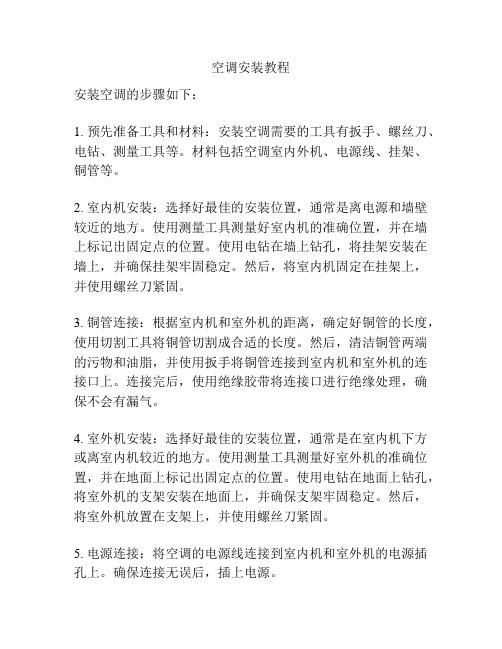 空调安装教程

安装空调的步骤如下：

1. 预先准备工具和材料：安装空调需要的工具有扳手、螺丝刀、电钻、测量工具等。材料包括空调室内外机、电源线、挂架、铜管等。

2. 室内机安装：选择好最佳的安装位置，通常是离电源和墙壁较近的地方。使用测量工具测量好室内机的准确位置，并在墙上标记出固定点的位置。使用电钻在墙上钻孔，将挂架安装在墙上，并确保挂架牢固稳定。然后，将室内机固定在挂架上，并使用螺丝刀紧固。

3. 铜管连接：根据室内机和室外机的距离，确定好铜管的长度，使用切割工具将铜管切割成合适的长度。然后，清洁铜管两端的污物和油脂，并使用扳手将铜管连接到室内机和室外机的连接口上。连接完后，使用绝缘胶带将连接口进行绝缘处理，确保不会有漏气。

4. 室外机安装：选择好最佳的安装位置，通常是在室内机下方或离室内机较近的地方。使用测量工具测量好室外机的准确位置，并在地面上标记出固定点的位置。使用电钻在地面上钻孔，将室外机的支架安装在地面上，并确保支架牢固稳定。然后，将室外机放置在支架上，并使用螺丝刀紧固。

5. 电源连接：将空调的电源线连接到室内机和室外机的电源插孔上。确保连接无误后，插上电源。